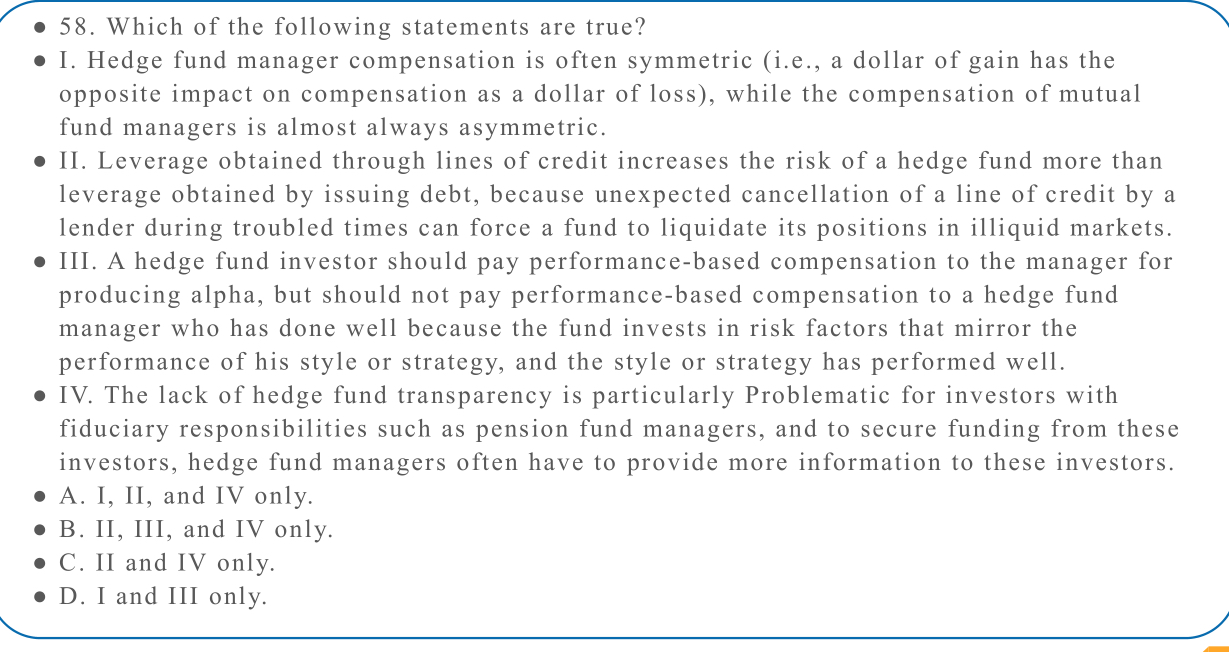 ● 58. Which of the following statements are true?
● I. Hedge fund manager compensation is often symmetric (i.e., a dollar of gain has the opposite impact on compensation as a dollar of loss), while the compensation of mutual fund managers is almost always asymmetric.
● II. Leverage obtained through lines of credit increases the risk of a hedge fund more than leverage obtained by issuing debt, because unexpected cancellation of a line of credit by a lender during troubled times can force a fund to liquidate its positions in illiquid markets.
● III. A hedge fund investor should pay performance-based compensation to the manager for producing alpha, but should not pay performance-based compensation to a hedge fund manager who has done well because the fund invests in risk factors that mirror the performance of his style or strategy, and the style or strategy has performed well.
● IV. The lack of hedge fund transparency is particularly Problematic for investors with fiduciary responsibilities such as pension fund managers, and to secure funding from these investors, hedge fund managers often have to provide more information to these investors.
● A. I, II, and IV only.
● B. II, III, and IV only.
● C. II and IV only.
● D. I and III only.